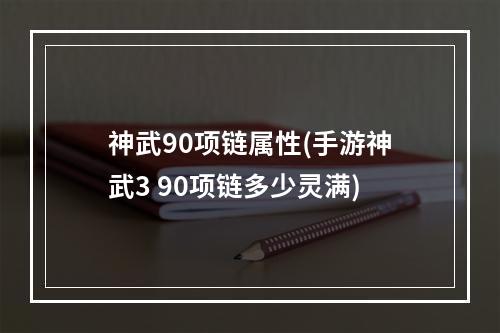 神武90项链属性(手游神武3 90项链多少灵满)